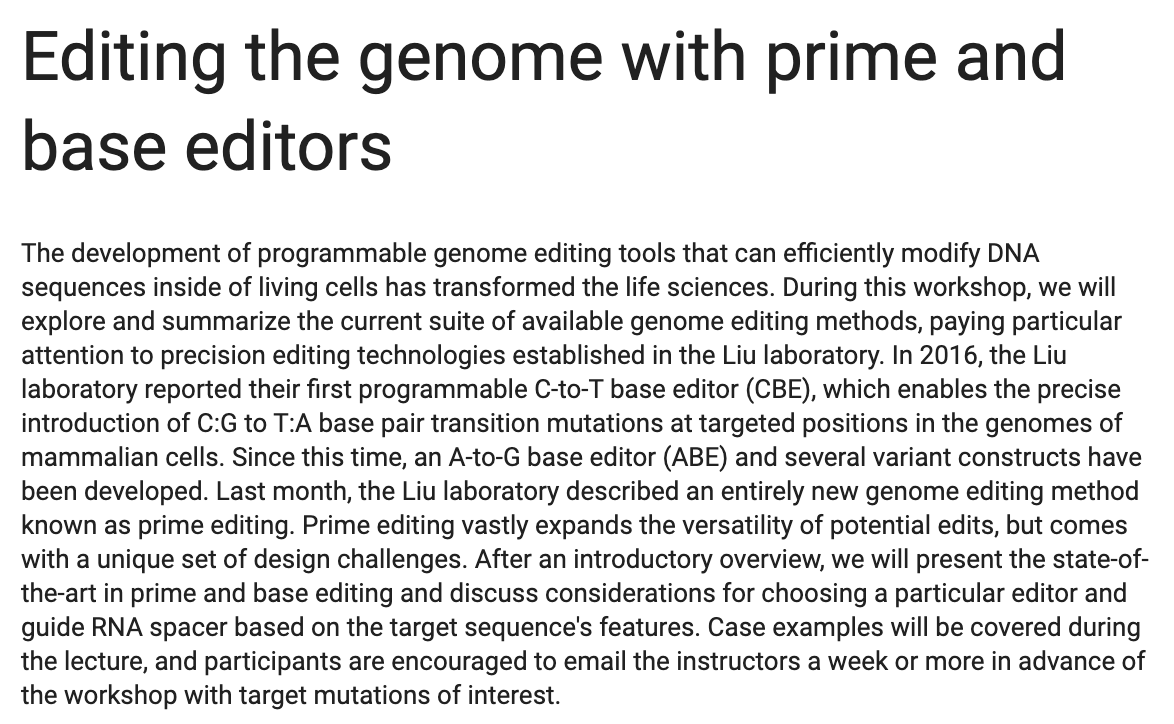 Editing the genome with prime and base editors

The development of programmable genome editing tools that can efficiently modify DNA sequences inside of living cells has transformed the life sciences. During this workshop, we will explore and summarize the current suite of available genome editing methods, paying particular attention to precision editing technologies established in the Liu laboratory. In 2016, the Liu laboratory reported their first programmable C-to-T base editor (CBE), which enables the precise introduction of C:G to T:A base pair transition mutations at targeted positions in the genomes of mammalian cells. Since this time, an A-to-G base editor (ABE) and several variant constructs have been developed. Last month, the Liu laboratory described an entirely new genome editing method known as prime editing. Prime editing vastly expands the versatility of potential edits, but comes with a unique set of design challenges. After an introductory overview, we will present the state-of-the-art in prime and base editing and discuss considerations for choosing a particular editor and guide RNA spacer based on the target sequence's features. Case examples will be covered during the lecture, and participants are encouraged to email the instructors a week or more in advance of the workshop with target mutations of interest.